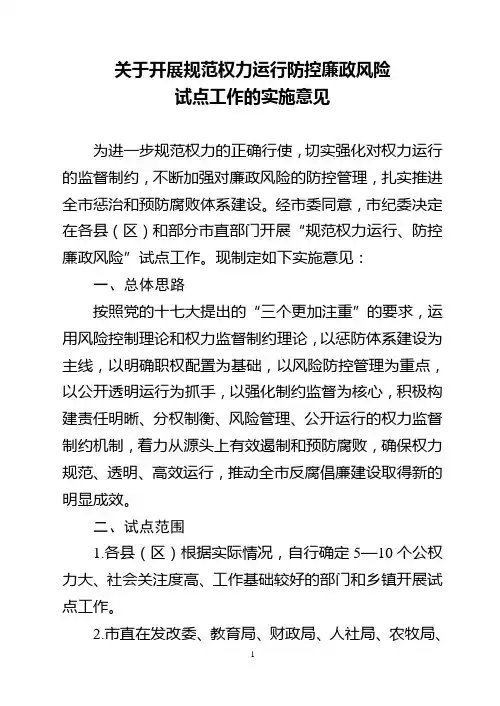 关于开展规范权力运行防控廉政风险
试点工作的实施意见

为进一步规范权力的正确行使，切实强化对权力运行的监督制约，不断加强对廉政风险的防控管理，扎实推进全市惩治和预防腐败体系建设。经市委同意，市纪委决定在各县（区）和部分市直部门开展“规范权力运行、防控廉政风险”试点工作。现制定如下实施意见：

一、总体思路

按照党的十七大提出的“三个更加注重”的要求，运用风险控制理论和权力监督制约理论，以惩防体系建设为主线，以明确职权配置为基础，以风险防控管理为重点，以公开透明运行为抓手，以强化制约监督为核心，积极构建责任明晰、分权制衡、风险管理、公开运行的权力监督制约机制，着力从源头上有效遏制和预防腐败，确保权力规范、透明、高效运行，推动全市反腐倡廉建设取得新的明显成效。

二、试点范围

1.各县（区）根据实际情况，自行确定 5—10 个公权力大、社会关注度高、工作基础较好的部门和乡镇开展试点工作。

2.市直在发改委、教育局、财政局、人社局、农牧局、

1